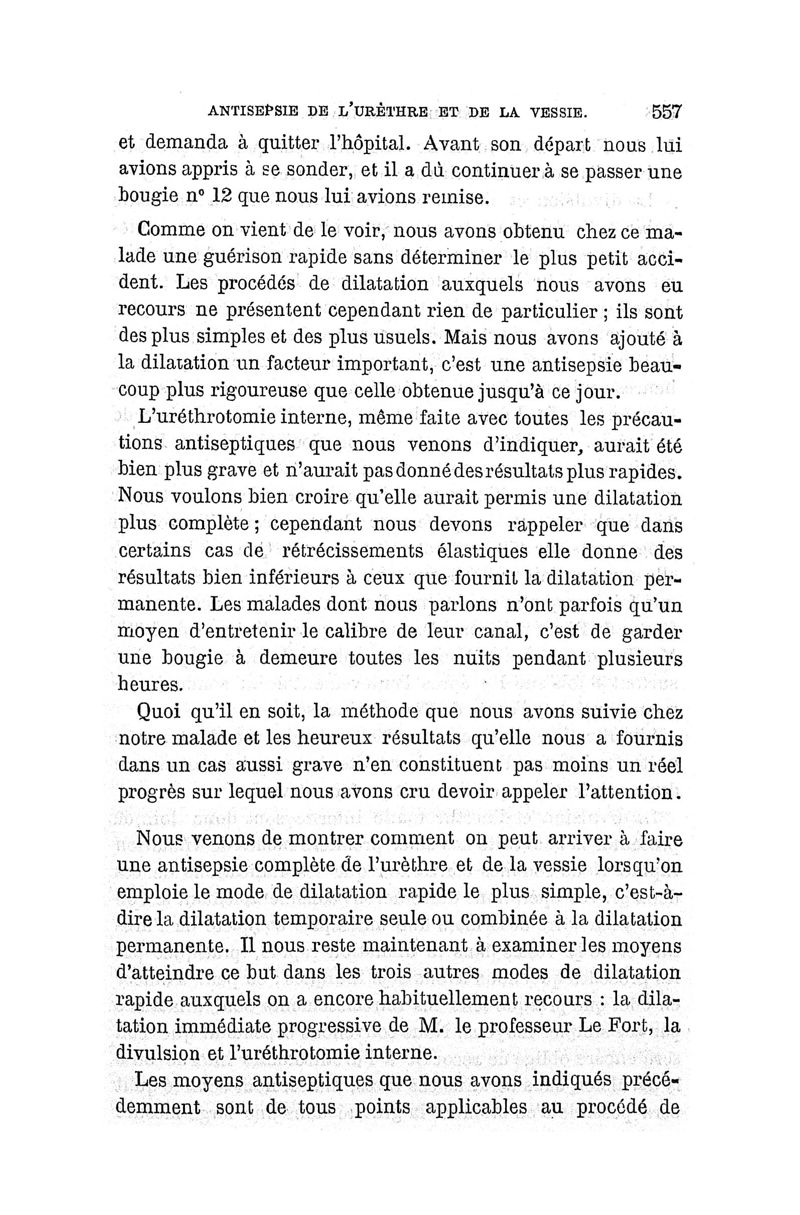 ANTISEPSIE DE L'URÈTHRE ET DE LA VESSIE. 557

et demanda à quitter l'hôpital. Avant son départ nous lui avions appris à se sonder, et il a dû continuer à se passer une bougie n° 12 que nous lui avions remise.

Comme on vient de le voir, nous avons obtenu chez ce malade une guérison rapide sans déterminer le plus petit accident. Les procédés de dilatation auxquels nous avons eu recours ne présentent cependant rien de particulier ; ils sont des plus simples et des plus usuels. Mais nous avons ajouté à la dilatation un facteur important, c'est une antisepsie beaucoup plus rigoureuse que celle obtenue jusqu'à ce jour.

L'uréthrotomie interne, même faite avec toutes les précautions antiseptiques que nous venons d'indiquer, aurait été bien plus grave et n'aurait pas donné des résultats plus rapides. Nous voulons bien croire qu'elle aurait permis une dilatation plus complète ; cependant nous devons rappeler que dans certains cas de rétrécissements élastiques elle donne des résultats bien inférieurs à ceux que fournit la dilatation permanente. Les malades dont nous parlons n'ont parfois qu'un moyen d'entretenir le calibre de leur canal, c'est de garder une bougie à demeure toutes les nuits pendant plusieurs heures.

Quoi qu'il en soit, la méthode que nous avons suivie chez notre malade et les heureux résultats qu'elle nous a fournis dans un cas aussi grave n'en constituent pas moins un réel progrès sur lequel nous avons cru devoir appeler l'attention.

Nous venons de montrer comment on peut arriver à faire une antisepsie complète de l'urèthre et de la vessie lorsqu'on emploie le mode de dilatation rapide le plus simple, c'est-à-dire la dilatation temporaire seule ou combinée à la dilatation permanente. Il nous reste maintenant à examiner les moyens d'atteindre ce but dans les trois autres modes de dilatation rapide auxquels on a encore habituellement recours : la dilatation immédiate progressive de M. le professeur Le Fort, la divulsion et l'uréthrotomie interne.

Les moyens antiseptiques que nous avons indiqués précédemment sont de tous points applicables au procédé de